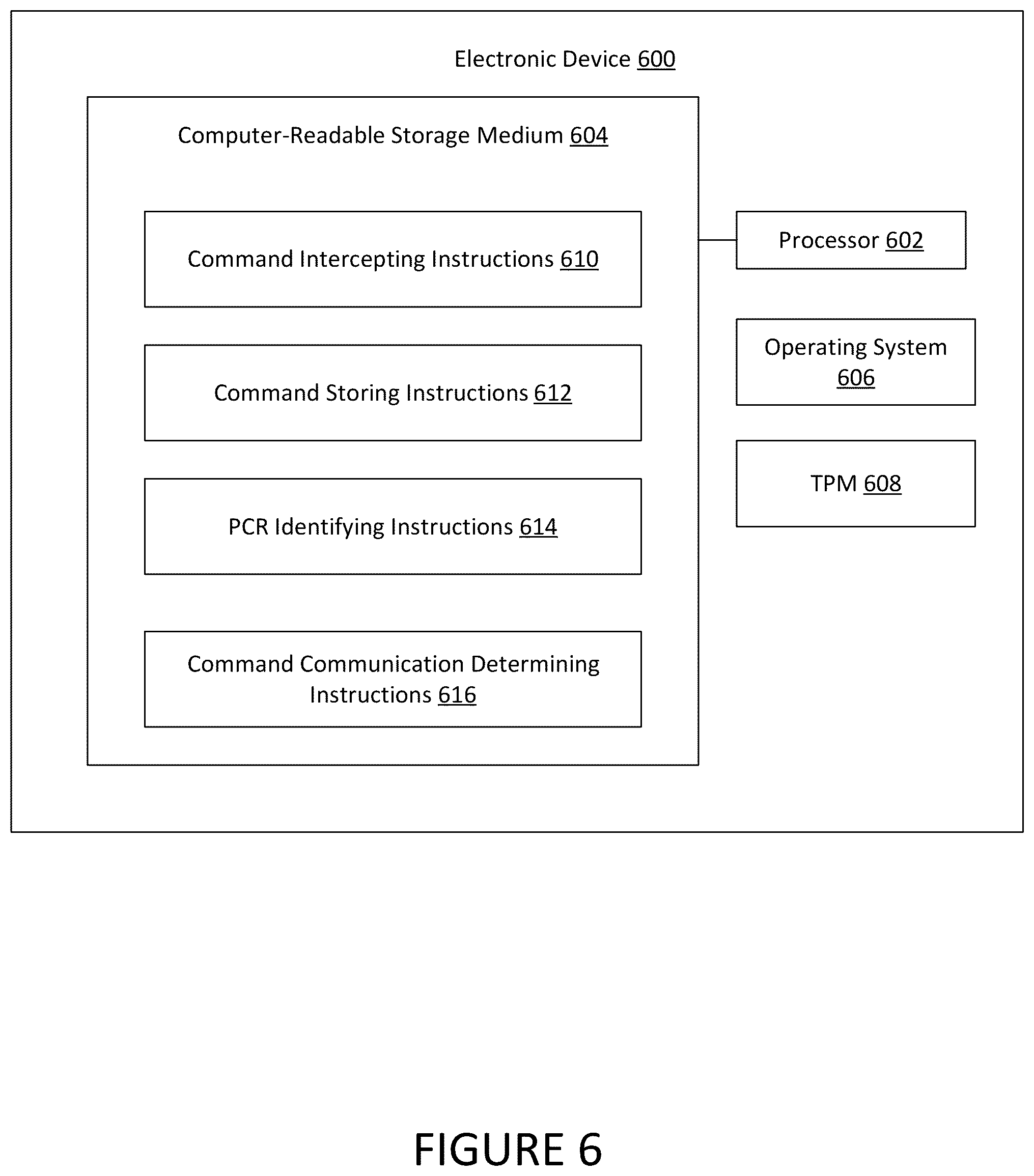 Electronic Device 600

Computer-Readable Storage Medium 604

Command Intercepting Instructions 610

Command Storing Instructions 612

PCR Identifying Instructions 614

Command Communication Determining Instructions 616

Processor 602

Operating System 606

TPM 608

FIGURE 6